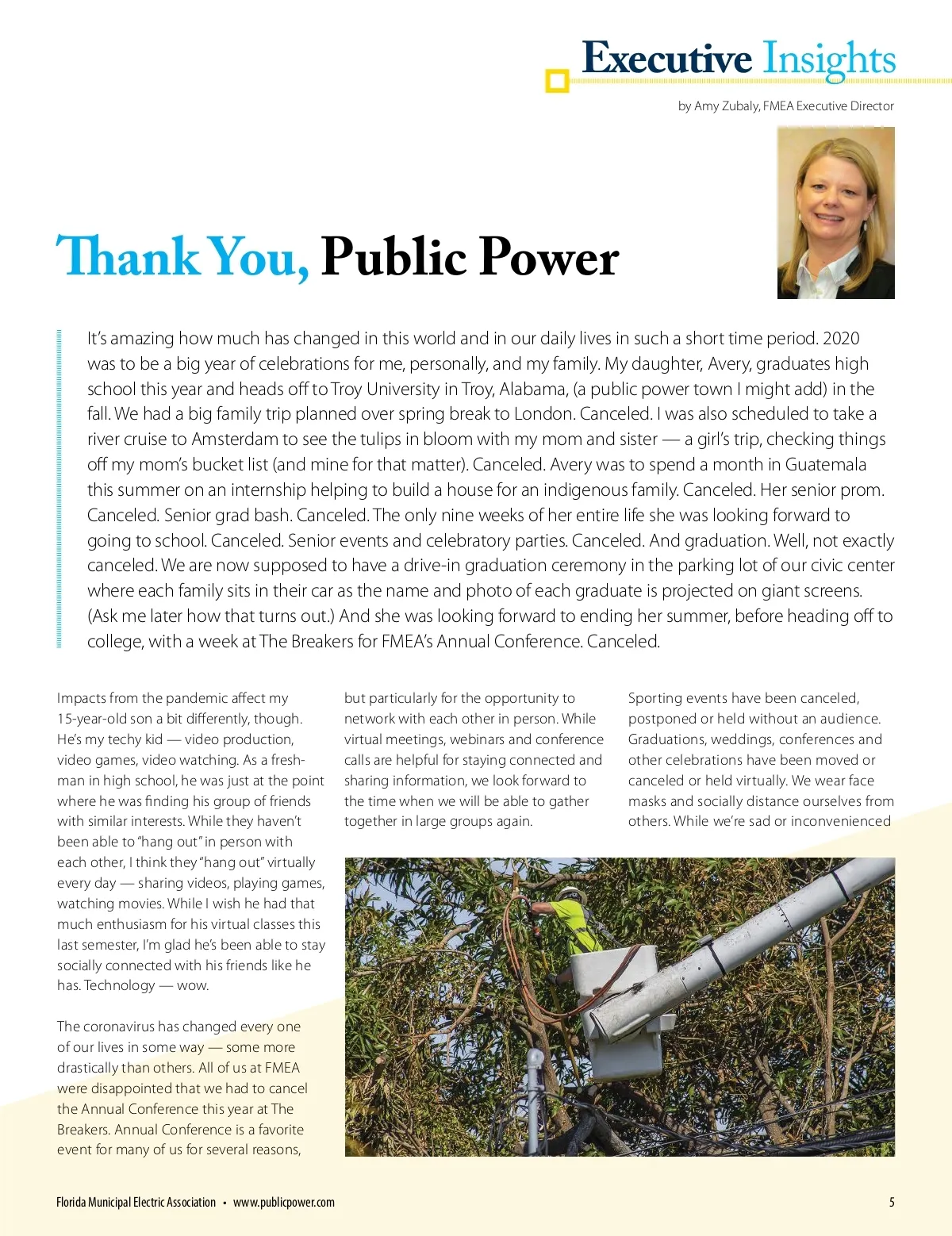 Executive Insights

by Amy Zubaly, FMEA Executive Director

Thank You, Public Power

It's amazing how much has changed in this world and in our daily lives in such a short time period. 2020 was to be a big year of celebrations for me, personally, and my family. My daughter, Avery, graduates high school this year and heads off to Troy University in Troy, Alabama, (a public power town I might add) in the fall. We had a big family trip planned over spring break to London. Canceled. I was also scheduled to take a river cruise to Amsterdam to see the tulips in bloom with my mom and sister — a girl's trip, checking things off my mom's bucket list (and mine for that matter). Canceled. Avery was to spend a month in Guatemala this summer on an internship helping to build a house for an indigenous family. Canceled. Her senior prom. Canceled. Senior grad bash. Canceled. The only nine weeks of her entire life she was looking forward to going to school. Canceled. Senior events and celebratory parties. Canceled. And graduation. Well, not exactly canceled. We are now supposed to have a drive-in graduation ceremony in the parking lot of our civic center where each family sits in their car as the name and photo of each graduate is projected on giant screens. (Ask me later how that turns out.) And she was looking forward to ending her summer, before heading off to college, with a week at The Breakers for FMEA's Annual Conference. Canceled.

Impacts from the pandemic affect my 15-year-old son a bit differently, though. He's my techy kid — video production, video games, video watching. As a freshman in high school, he was just at the point where he was finding his group of friends with similar interests. While they haven't been able to "hang out" in person with each other, I think they "hang out" virtually every day — sharing videos, playing games, watching movies. While I wish he had that much enthusiasm for his virtual classes this last semester, I'm glad he's been able to stay socially connected with his friends like he has. Technology — wow.

The coronavirus has changed every one of our lives in some way — some more drastically than others. All of us at FMEA were disappointed that we had to cancel the Annual Conference this year at The Breakers. Annual Conference is a favorite event for many of us for several reasons, but particularly for the opportunity to network with each other in person. While virtual meetings, webinars and conference calls are helpful for staying connected and sharing information, we look forward to the time when we will be able to gather together in large groups again.

Sporting events have been canceled, postponed or held without an audience. Graduations, weddings, conferences and other celebrations have been moved or canceled or held virtually. We wear face masks and socially distance ourselves from others. While we're sad or inconvenienced

Florida Municipal Electric Association • www.publicpower.com

5